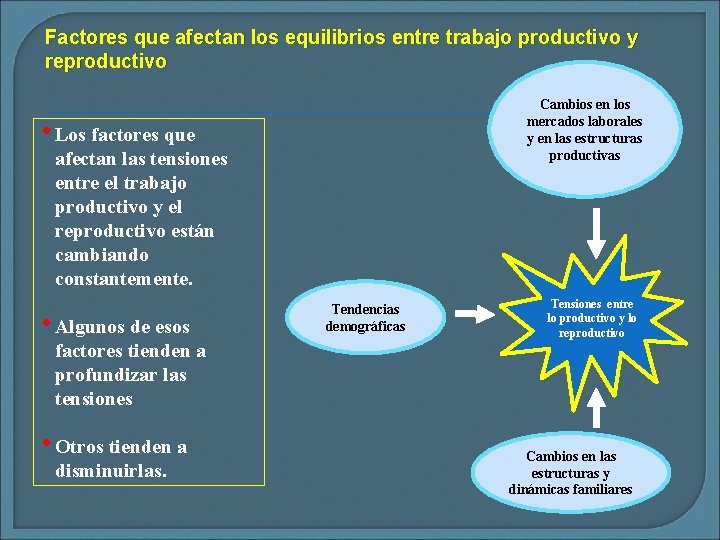 Factores que afectan los equilibrios entre trabajo productivo y reproductivo

• Los factores que afectan las tensiones entre el trabajo productivo y el reproductivo están cambiando constantemente.

• Algunos de esos factores tienden a profundizar las tensiones

• Otros tienden a disminuirlas.

Cambios en los mercados laborales y en las estructuras productivas

Tendencias demográficas

Tensiones entre lo productivo y lo reproductivo

Cambios en las estructuras y dinámicas familiares